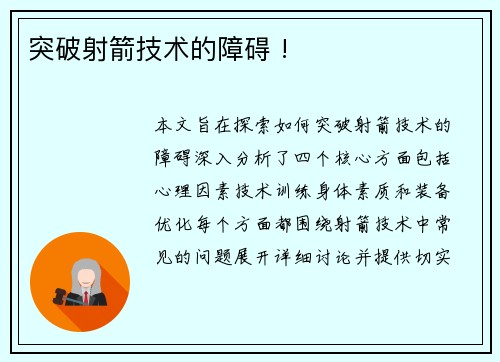 突破射箭技术的障碍！

本文旨在探索如何突破射箭技术的障碍深入分析了四个核心方面包括心理因素技术训练身体素质和装备优化每个方面都围绕射箭技术中常见的问题展开详细讨论并提供切实